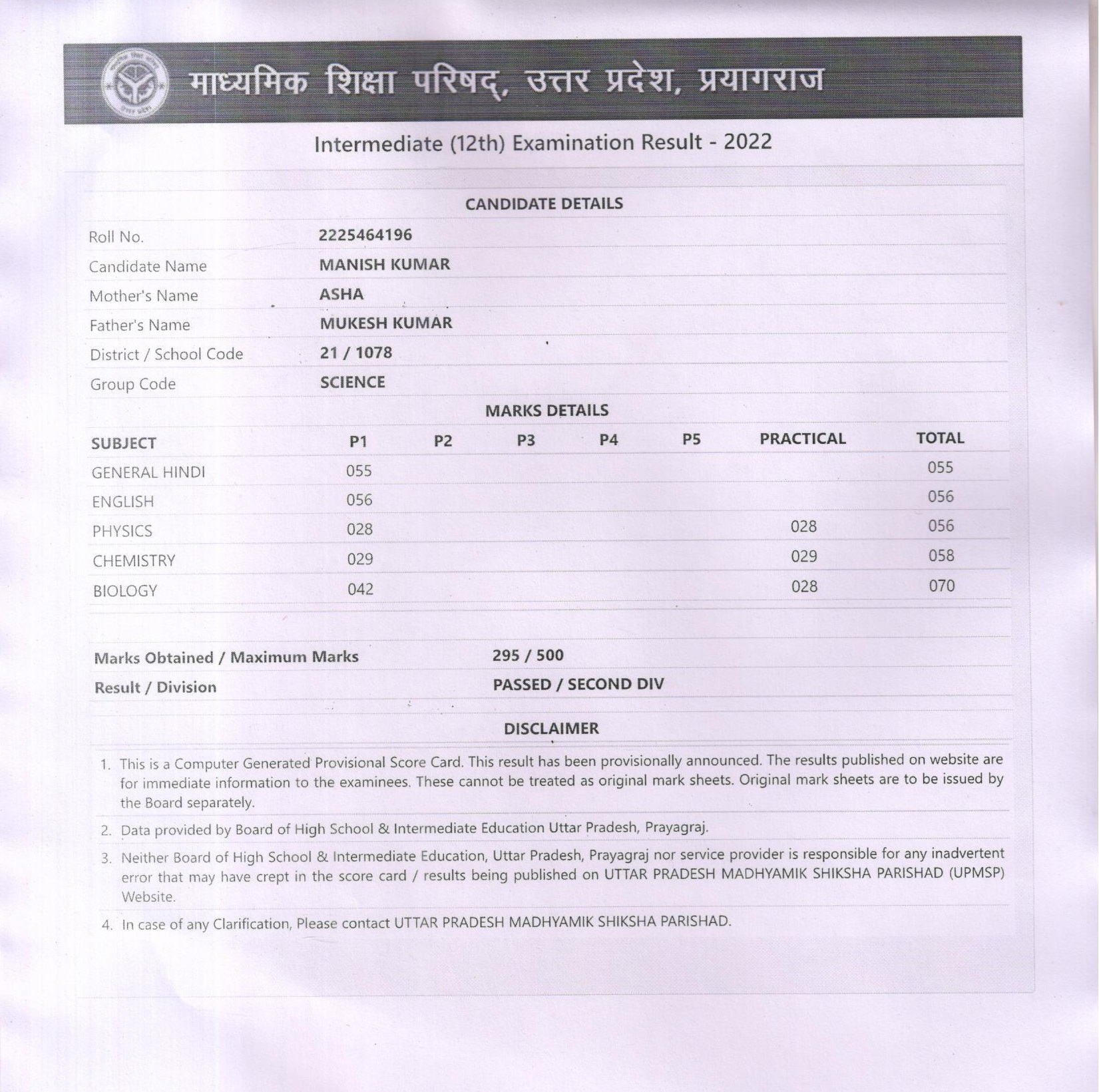 माध्यमिक शिक्षा परिषद्, उत्तर प्रदेश, प्रयागराज

Intermediate (12th) Examination Result - 2022

CANDIDATE DETAILS

| | |
|---|---|
| Roll No. | 2225464196 |
| Candidate Name | MANISH KUMAR |
| Mother's Name | ASHA |
| Father's Name | MUKESH KUMAR |
| District / School Code | 21 / 1078 |
| Group Code | SCIENCE |

MARKS DETAILS

| SUBJECT | P1 | P2 | P3 | P4 | P5 | PRACTICAL | TOTAL |
|---|---|---|---|---|---|---|---|
| GENERAL HINDI | 055 | | | | | | 055 |
| ENGLISH | 056 | | | | | | 056 |
| PHYSICS | 028 | | | | | 028 | 056 |
| CHEMISTRY | 029 | | | | | 029 | 058 |
| BIOLOGY | 042 | | | | | 028 | 070 |

| | |
|---|---|
| Marks Obtained / Maximum Marks | 295 / 500 |
| Result / Division | PASSED / SECOND DIV |

DISCLAIMER

1. This is a Computer Generated Provisional Score Card. This result has been provisionally announced. The results published on website are for immediate information to the examinees. These cannot be treated as original mark sheets. Original mark sheets are to be issued by the Board separately.

2. Data provided by Board of High School & Intermediate Education Uttar Pradesh, Prayagraj.

3. Neither Board of High School & Intermediate Education, Uttar Pradesh, Prayagraj nor service provider is responsible for any inadvertent error that may have crept in the score card / results being published on UTTAR PRADESH MADHYAMIK SHIKSHA PARISHAD (UPMSP) Website.

4. In case of any Clarification, Please contact UTTAR PRADESH MADHYAMIK SHIKSHA PARISHAD.